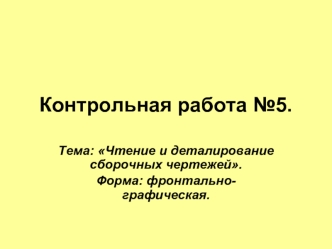 Контрольная работа №5.

Тема: «Чтение и деталирование сборочных чертежей».

Форма: фронтально-графическая.